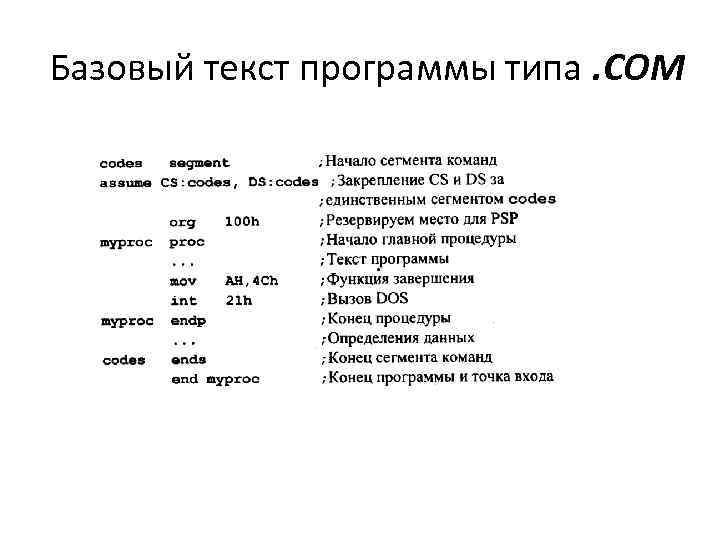 Базовый текст программы типа .COM

codes segment ;Начало сегмента команд
assume CS:codes, DS:codes ;Закрепление CS и DS за
;единственным сегментом codes
org 100h ;Резервируем место для PSP
myproc proc ;Начало главной процедуры
... ;Текст программы
mov AH,4Ch ;Функция завершения
int 21h ;Вызов DOS
myproc endp ;Конец процедуры
... ;Определения данных
codes ends ;Конец сегмента команд
end myproc ;Конец программы и точка входа